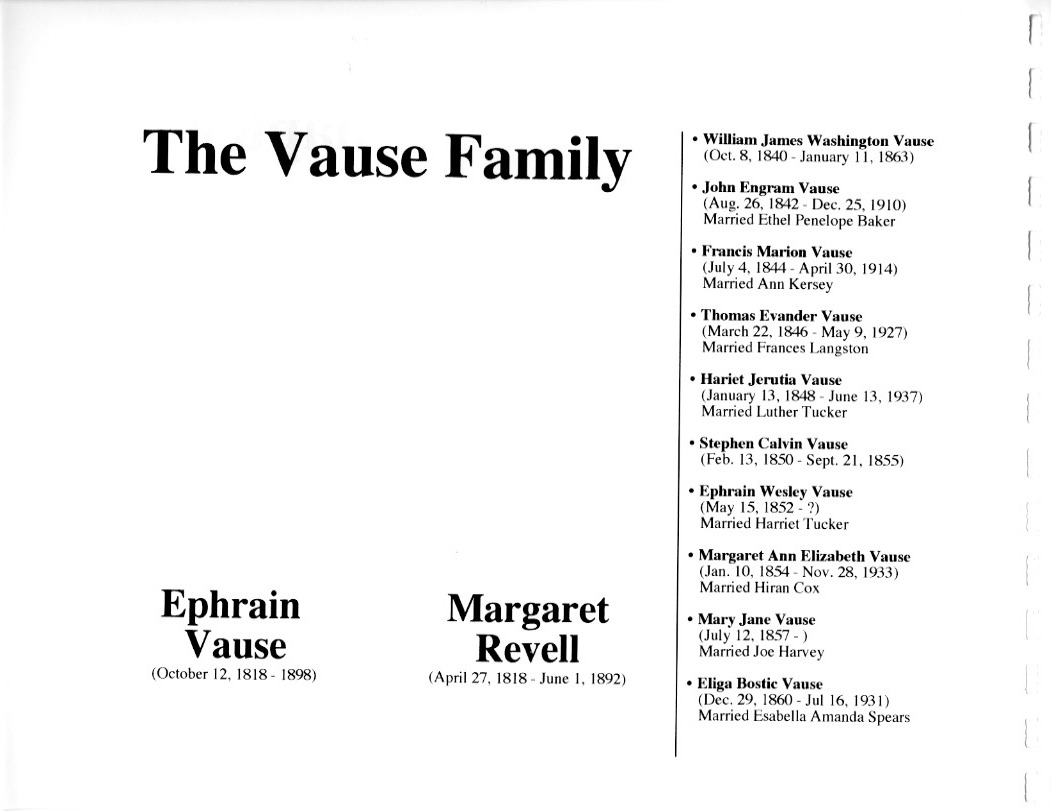 The Vause Family

Ephrain Vause
(October 12, 1818 - 1898)

Margaret Revell
(April 27, 1818 - June 1, 1892)

• William James Washington Vause
(Oct. 8, 1840 - January 11, 1863)

• John Engram Vause
(Aug. 26, 1842 - Dec. 25, 1910)
Married Ethel Penelope Baker

• Francis Marion Vause
(July 4, 1844 - April 30, 1914)
Married Ann Kersey

• Thomas Evander Vause
(March 22, 1846 - May 9, 1927)
Married Frances Langston

• Hariet Jerutia Vause
(January 13, 1848 - June 13, 1937)
Married Luther Tucker

• Stephen Calvin Vause
(Feb. 13, 1850 - Sept. 21, 1855)

• Ephrain Wesley Vause
(May 15, 1852 - ?)
Married Harriet Tucker

• Margaret Ann Elizabeth Vause
(Jan. 10, 1854 - Nov. 28, 1933)
Married Hiran Cox

• Mary Jane Vause
(July 12, 1857 - )
Married Joe Harvey

• Eliga Bostic Vause
(Dec. 29, 1860 - Jul 16, 1931)
Married Esabella Amanda Spears